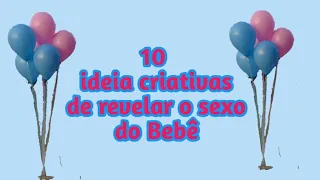 10
ideia criativas
de revelar o sexo
do Bebê